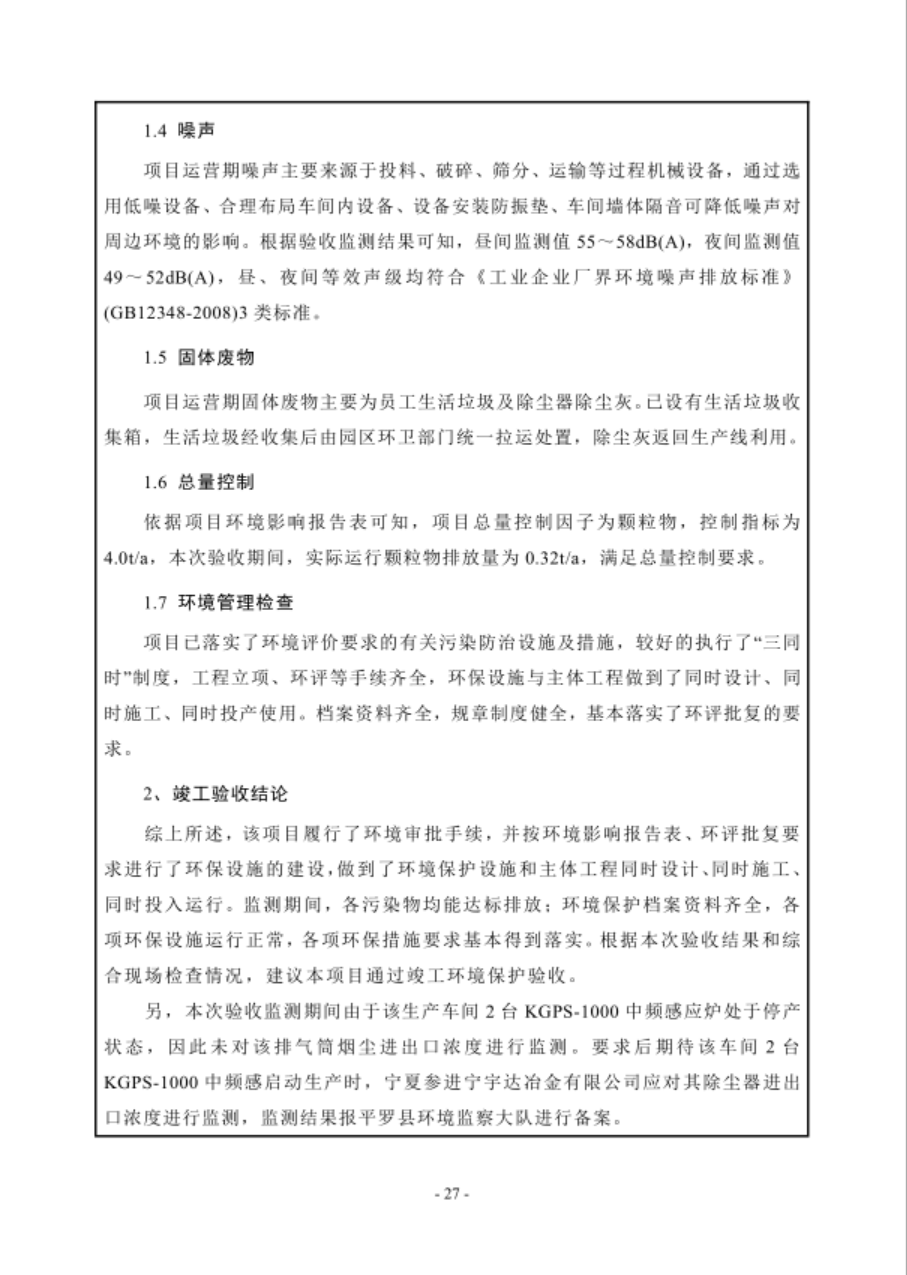 1.4 噪声

项目运营期噪声主要来源于投料、破碎、筛分、运输等过程机械设备，通过选用低噪设备、合理布局车间内设备、设备安装防振垫、车间墙体隔音可降低噪声对周边环境的影响。根据验收监测结果可知，昼间监测值 55～58dB(A)，夜间监测值 49～52dB(A)，昼、夜间等效声级均符合《工业企业厂界环境噪声排放标准》(GB12348-2008)3 类标准。

1.5 固体废物

项目运营期固体废物主要为员工生活垃圾及除尘器除尘灰。已设有生活垃圾收集箱，生活垃圾经收集后由园区环卫部门统一拉运处置，除尘灰返回生产线利用。

1.6 总量控制

依据项目环境影响报告表可知，项目总量控制因子为颗粒物，控制指标为 4.0t/a，本次验收期间，实际运行颗粒物排放量为 0.32t/a，满足总量控制要求。

1.7 环境管理检查

项目已落实了环境评价要求的有关污染防治设施及措施，较好的执行了“三同时”制度，工程立项、环评等手续齐全，环保设施与主体工程做到了同时设计、同时施工、同时投产使用。档案资料齐全，规章制度健全，基本落实了环评批复的要求。

2、竣工验收结论

综上所述，该项目履行了环境审批手续，并按环境影响报告表、环评批复要求进行了环保设施的建设，做到了环境保护设施和主体工程同时设计、同时施工、同时投入运行。监测期间，各污染物均能达标排放；环境保护档案资料齐全，各项环保设施运行正常，各项环保措施要求基本得到落实。根据本次验收结果和综合现场检查情况，建议本项目通过竣工环境保护验收。

另，本次验收监测期间由于该生产车间 2 台 KGPS-1000 中频感应炉处于停产状态，因此未对该排气筒烟尘进出口浓度进行监测。要求后期待该车间 2 台 KGPS-1000 中频感启动生产时，宁夏参进宁宇达冶金有限公司应对其除尘器进出口浓度进行监测，监测结果报平罗县环境监察大队进行备案。

- 27 -